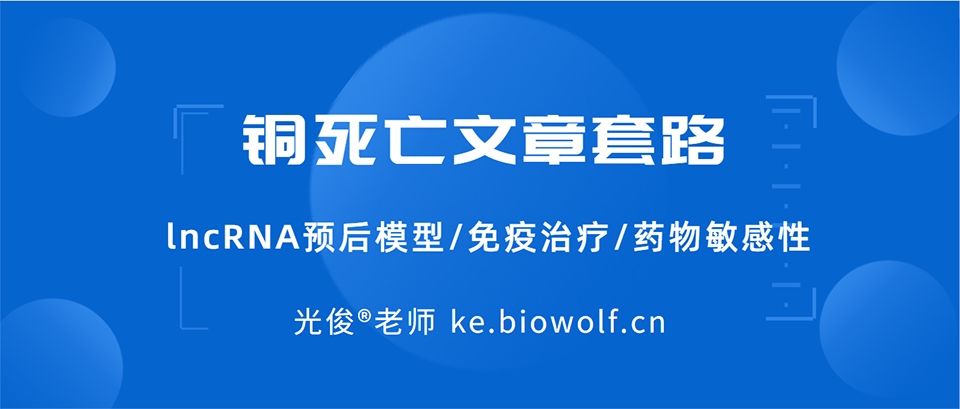 铜死亡文章套路

lncRNA预后模型/免疫治疗/药物敏感性

光俊®老师 ke.biowolf.cn